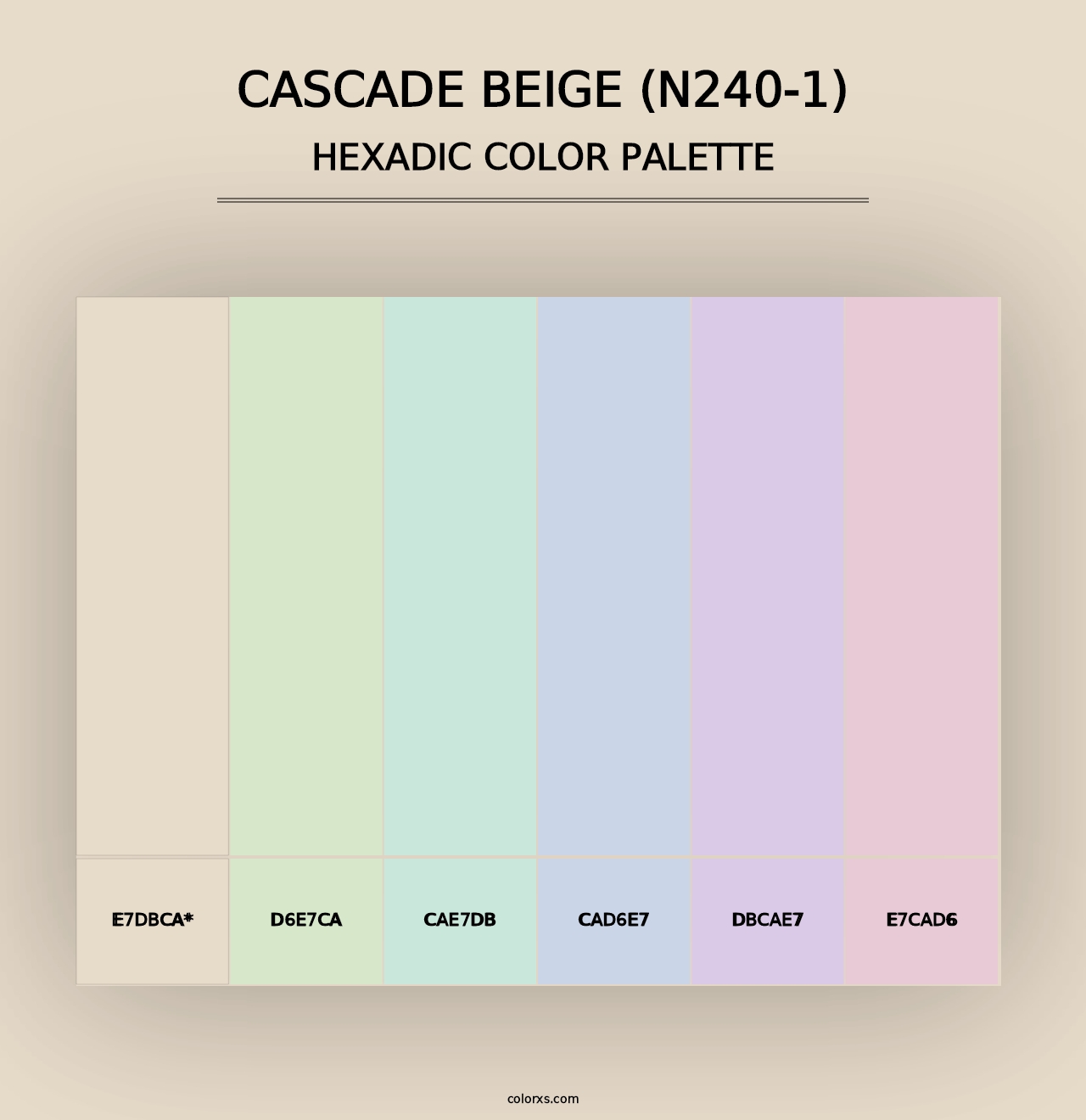 CASCADE BEIGE (N240-1)
HEXADIC COLOR PALETTE

E7DBCA*

D6E7CA

CAE7DB

CAD6E7

DBCAE7

E7CAD6

colorxs.com